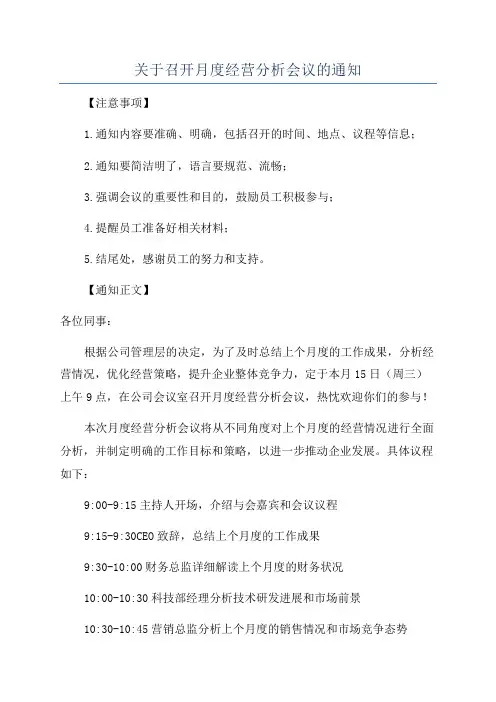 关于召开月度经营分析会议的通知

【注意事项】

1.通知内容要准确、明确，包括召开的时间、地点、议程等信息；

2.通知要简洁明了，语言要规范、流畅；

3.强调会议的重要性和目的，鼓励员工积极参与；

4.提醒员工准备好相关材料；

5.结尾处，感谢员工的努力和支持。

【通知正文】

各位同事：

根据公司管理层的决定，为了及时总结上个月度的工作成果，分析经营情况，优化经营策略，提升企业整体竞争力，定于本月15日（周三）上午9点，在公司会议室召开月度经营分析会议，热忱欢迎你们的参与！

本次月度经营分析会议将从不同角度对上个月度的经营情况进行全面分析，并制定明确的工作目标和策略，以进一步推动企业发展。具体议程如下：

9:00-9:15主持人开场，介绍与会嘉宾和会议议程

9:15-9:30CEO致辞，总结上个月度的工作成果

9:30-10:00财务总监详细解读上个月度的财务状况

10:00-10:30科技部经理分析技术研发进展和市场前景

10:30-10:45营销总监分析上个月度的销售情况和市场竞争态势